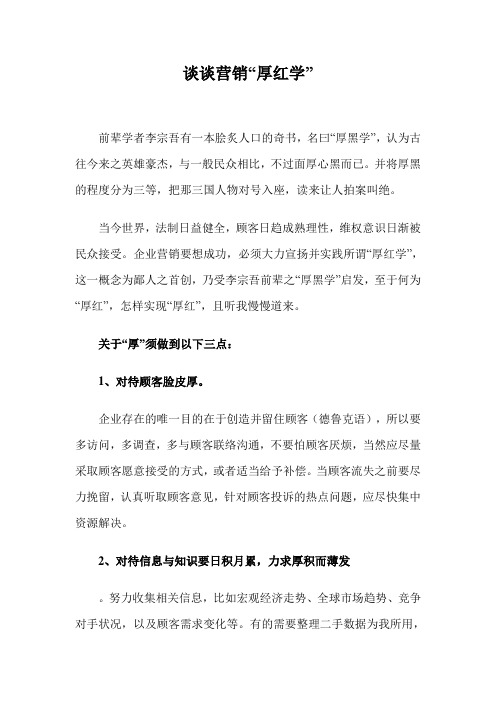 谈谈营销“厚红学”

前辈学者李宗吾有一本脍炙人口的奇书，名曰“厚黑学”，认为古往今来之英雄豪杰，与一般民众相比，不过面厚心黑而已。并将厚黑的程度分为三等，把那三国人物对号入座，读来让人拍案叫绝。

当今世界，法制日益健全，顾客日趋成熟理性，维权意识日渐被民众接受。企业营销要想成功，必须大力宣扬并实践所谓“厚红学”，这一概念为鄙人之首创，乃受李宗吾前辈之“厚黑学”启发，至于何为“厚红”，怎样实现“厚红”，且听我慢慢道来。

关于“厚”须做到以下三点：

1、对待顾客脸皮厚。

企业存在的唯一目的在于创造并留住顾客（德鲁克语），所以要多访问，多调查，多与顾客联络沟通，不要怕顾客厌烦，当然应尽量采取顾客愿意接受的方式，或者适当给予补偿。当顾客流失之前要尽力挽留，认真听取顾客意见，针对顾客投诉的热点问题，应尽快集中资源解决。

2、对待信息与知识要日积月累，力求厚积而薄发

。努力收集相关信息，比如宏观经济走势、全球市场趋势、竞争对手状况，以及顾客需求变化等。有的需要整理二手数据为我所用，